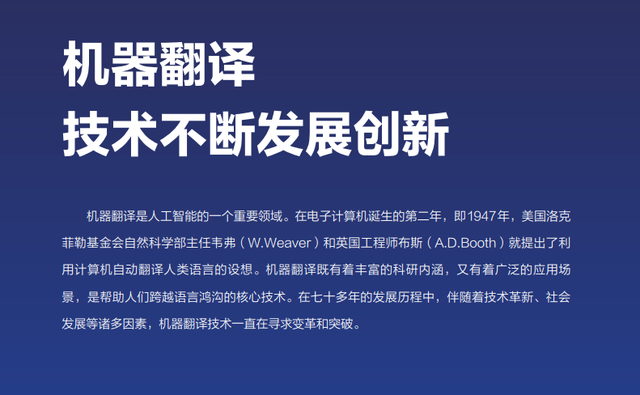 机器翻译
技术不断发展创新

机器翻译是人工智能的一个重要领域。在电子计算机诞生的第二年，即1947年，美国洛克菲勒基金会自然科学部主任韦弗（W.Weaver）和英国工程师布斯（A.D.Booth）就提出了利用计算机自动翻译人类语言的设想。机器翻译既有着丰富的科研内涵，又有着广泛的应用场景，是帮助人们跨越语言鸿沟的核心技术。在七十多年的发展历程中，伴随着技术革新、社会发展等诸多因素，机器翻译技术一直在寻求变革和突破。